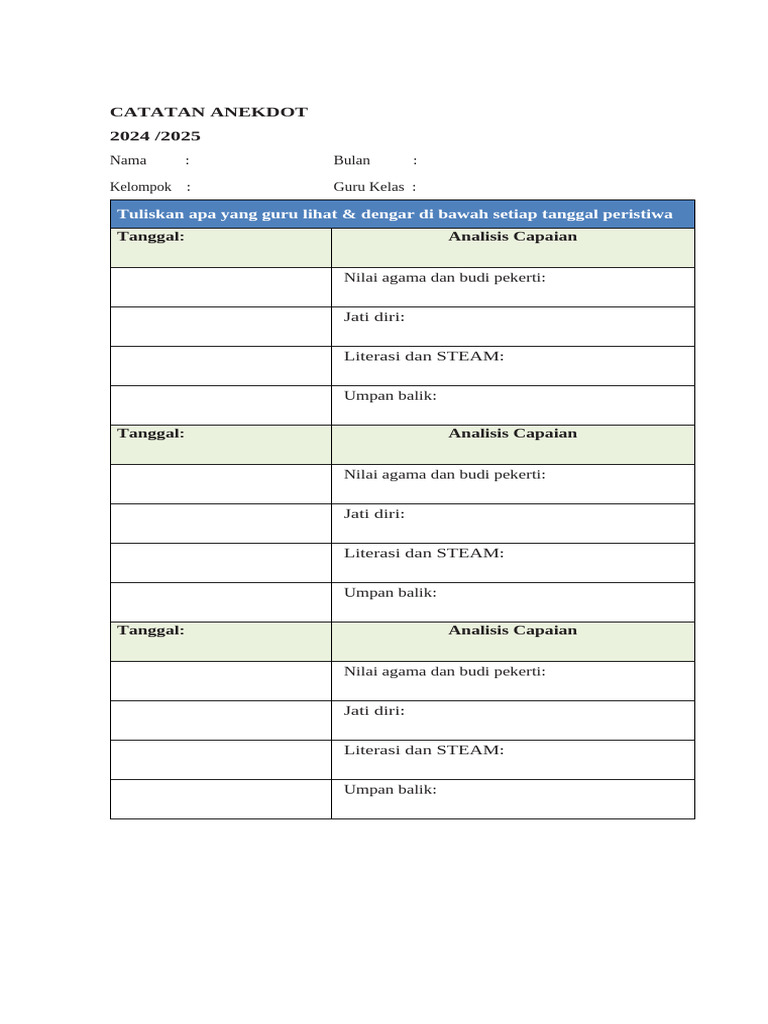 CATATAN ANEKDOT
2024 /2025

Nama :
Bulan :
Kelompok :
Guru Kelas :

| Tuliskan apa yang guru lihat & dengar di bawah setiap tanggal peristiwa | |
|---|---|
| Tanggal: | Analisis Capaian |
| | Nilai agama dan budi pekerti: |
| | Jati diri: |
| | Literasi dan STEAM: |
| | Umpan balik: |
| Tanggal: | Analisis Capaian |
| | Nilai agama dan budi pekerti: |
| | Jati diri: |
| | Literasi dan STEAM: |
| | Umpan balik: |
| Tanggal: | Analisis Capaian |
| | Nilai agama dan budi pekerti: |
| | Jati diri: |
| | Literasi dan STEAM: |
| | Umpan balik: |